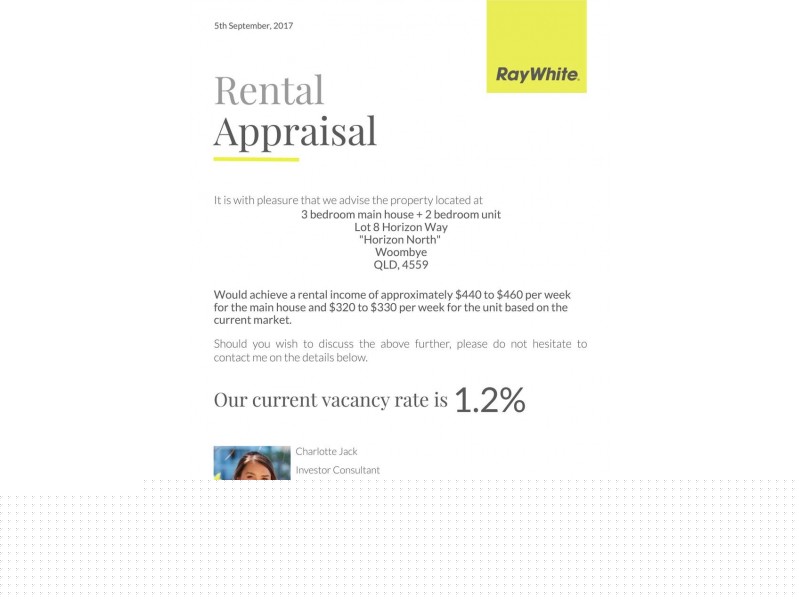 5th September, 2017

RayWhite.

Rental
Appraisal

It is with pleasure that we advise the property located at

3 bedroom main house + 2 bedroom unit
Lot 8 Horizon Way
"Horizon North"
Woombye
QLD, 4559

Would achieve a rental income of approximately $440 to $460 per week for the main house and $320 to $330 per week for the unit based on the current market.

Should you wish to discuss the above further, please do not hesitate to contact me on the details below.

Our current vacancy rate is 1.2%

Charlotte Jack
Investor Consultant